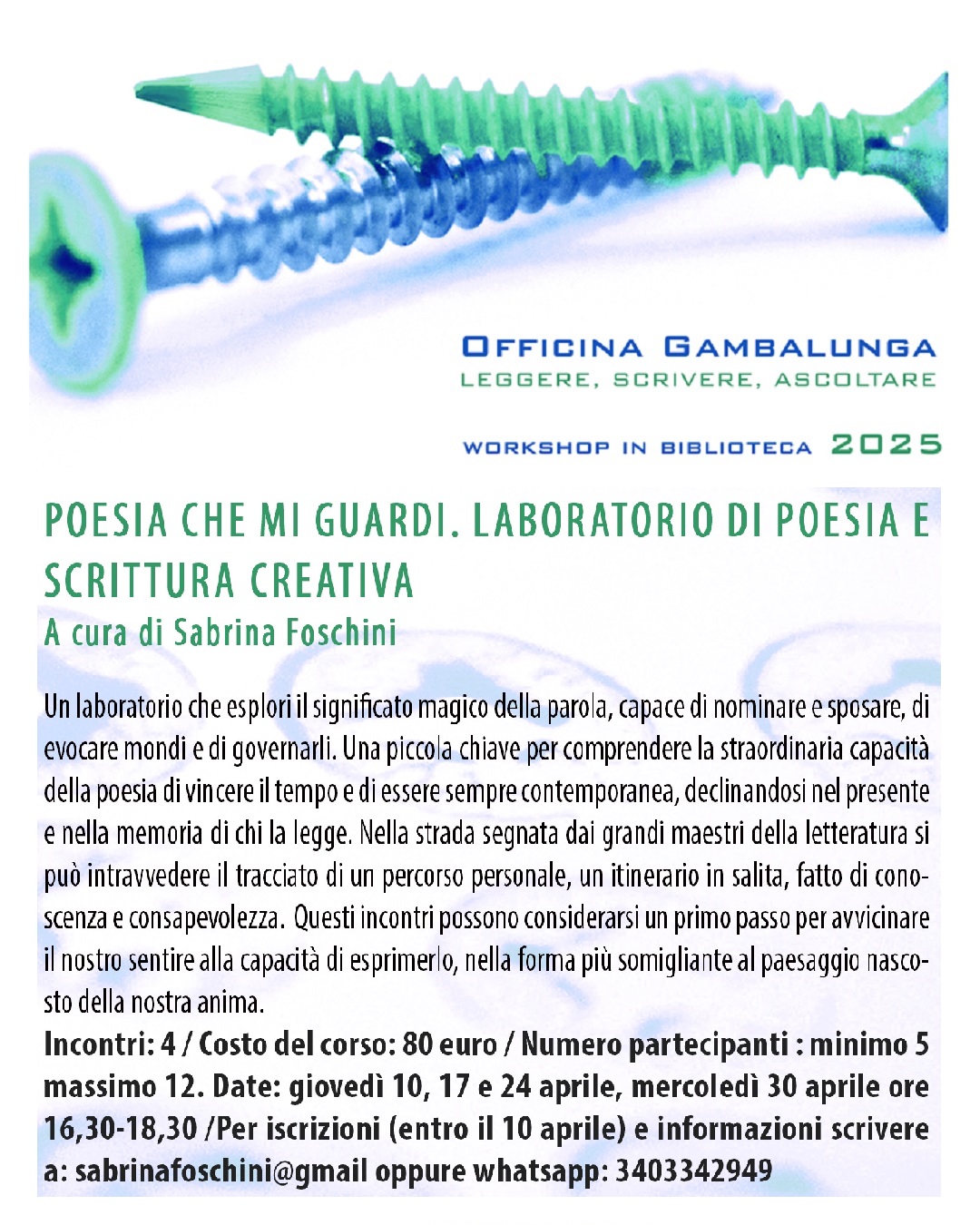 OFFICINA GAMBALUNGA
LEGGERE, SCRIVERE, ASCOLTARE

WORKSHOP IN BIBLIOTECA 2025

POESIA CHE MI GUARDI. LABORATORIO DI POESIA E SCRITTURA CREATIVA
A cura di Sabrina Foschini

Un laboratorio che esplori il significato magico della parola, capace di nominare e sposare, di evocare mondi e di governarli. Una piccola chiave per comprendere la straordinaria capacità della poesia di vincere il tempo e di essere sempre contemporanea, declinandosi nel presente e nella memoria di chi la legge. Nella strada segnata dai grandi maestri della letteratura si può intravvedere il tracciato di un percorso personale, un itinerario in salita, fatto di conoscenza e consapevolezza. Questi incontri possono considerarsi un primo passo per avvicinare il nostro sentire alla capacità di esprimerlo, nella forma più somigliante al paesaggio nascosto della nostra anima.

Incontri: 4 / Costo del corso: 80 euro / Numero partecipanti : minimo 5 massimo 12. Date: giovedì 10, 17 e 24 aprile, mercoledì 30 aprile ore 16,30-18,30 /Per iscrizioni (entro il 10 aprile) e informazioni scrivere a: sabrinafoschini@gmail oppure whatsapp: 3403342949